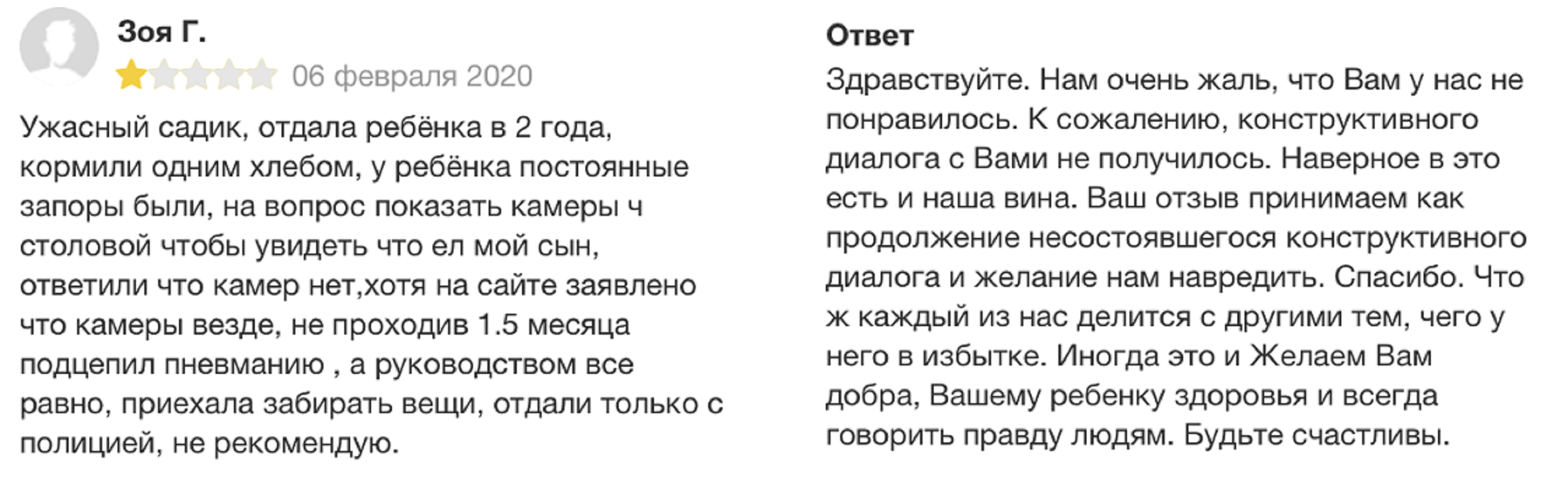 Зоя Г.

06 февраля 2020

Ужасный садик, отдала ребёнка в 2 года, кормили одним хлебом, у ребёнка постоянные запоры были, на вопрос показать камеры ч столовой чтобы увидеть что ел мой сын, ответили что камер нет,хотя на сайте заявлено что камеры везде, не проходив 1.5 месяца подцепил пневманию , а руководством все равно, приехала забирать вещи, отдали только с полицией, не рекомендую.

Ответ

Здравствуйте. Нам очень жаль, что Вам у нас не понравилось. К сожалению, конструктивного диалога с Вами не получилось. Наверное в это есть и наша вина. Ваш отзыв принимаем как продолжение несостоявшегося конструктивного диалога и желание нам навредить. Спасибо. Что ж каждый из нас делится с другими тем, чего у него в избытке. Иногда это и Желаем Вам добра, Вашему ребенку здоровья и всегда говорить правду людям. Будьте счастливы.